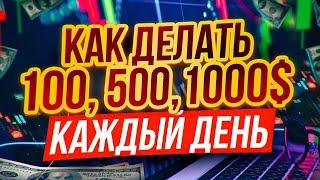 КАК ДЕЛАТЬ
100, 500, 1000$
КАЖДЫЙ ДЕНЬ